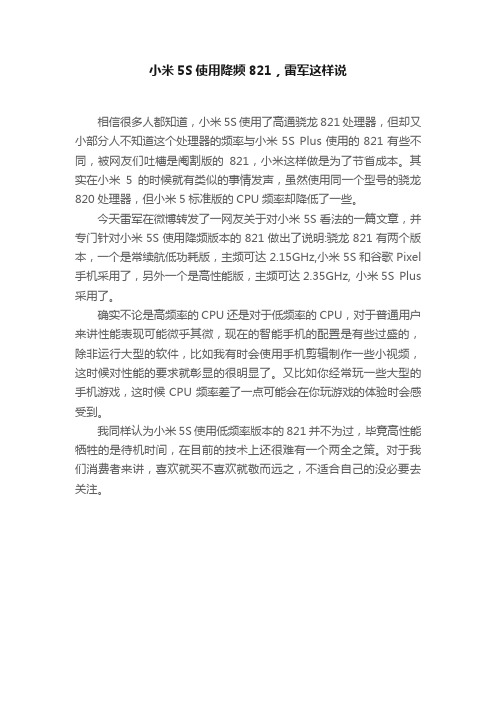 小米 5S 使用降频 821，雷军这样说

相信很多人都知道，小米 5S 使用了高通骁龙 821 处理器，但却又小部分人不知道这个处理器的频率与小米 5S Plus 使用的 821 有些不同，被网友们吐槽是阉割版的 821，小米这样做是为了节省成本。其实在小米 5 的时候就有类似的事情发声，虽然使用同一个型号的骁龙 820 处理器，但小米 5 标准版的 CPU 频率却降低了一些。

今天雷军在微博转发了一网友关于对小米 5S 看法的一篇文章，并专门针对小米 5S 使用降频版本的 821 做出了说明:骁龙 821 有两个版本，一个是常续航低功耗版，主频可达 2.15GHz,小米 5S 和谷歌 Pixel 手机采用了，另外一个是高性能版，主频可达 2.35GHz, 小米 5S Plus 采用了。

确实不论是高频率的 CPU 还是对于低频率的 CPU，对于普通用户来讲性能表现可能微乎其微，现在的智能手机的配置是有些过盛的，除非运行大型的软件，比如我有时会使用手机剪辑制作一些小视频，这时候对性能的要求就彰显的很明显了。又比如你经常玩一些大型的手机游戏，这时候 CPU 频率差了一点可能会在你玩游戏的体验时会感受到。

我同样认为小米 5S 使用低频率版本的 821 并不为过，毕竟高性能牺牲的是待机时间，在目前的技术上还很难有一个两全之策。对于我们消费者来讲，喜欢就买不喜欢就敬而远之，不适合自己的没必要去关注。